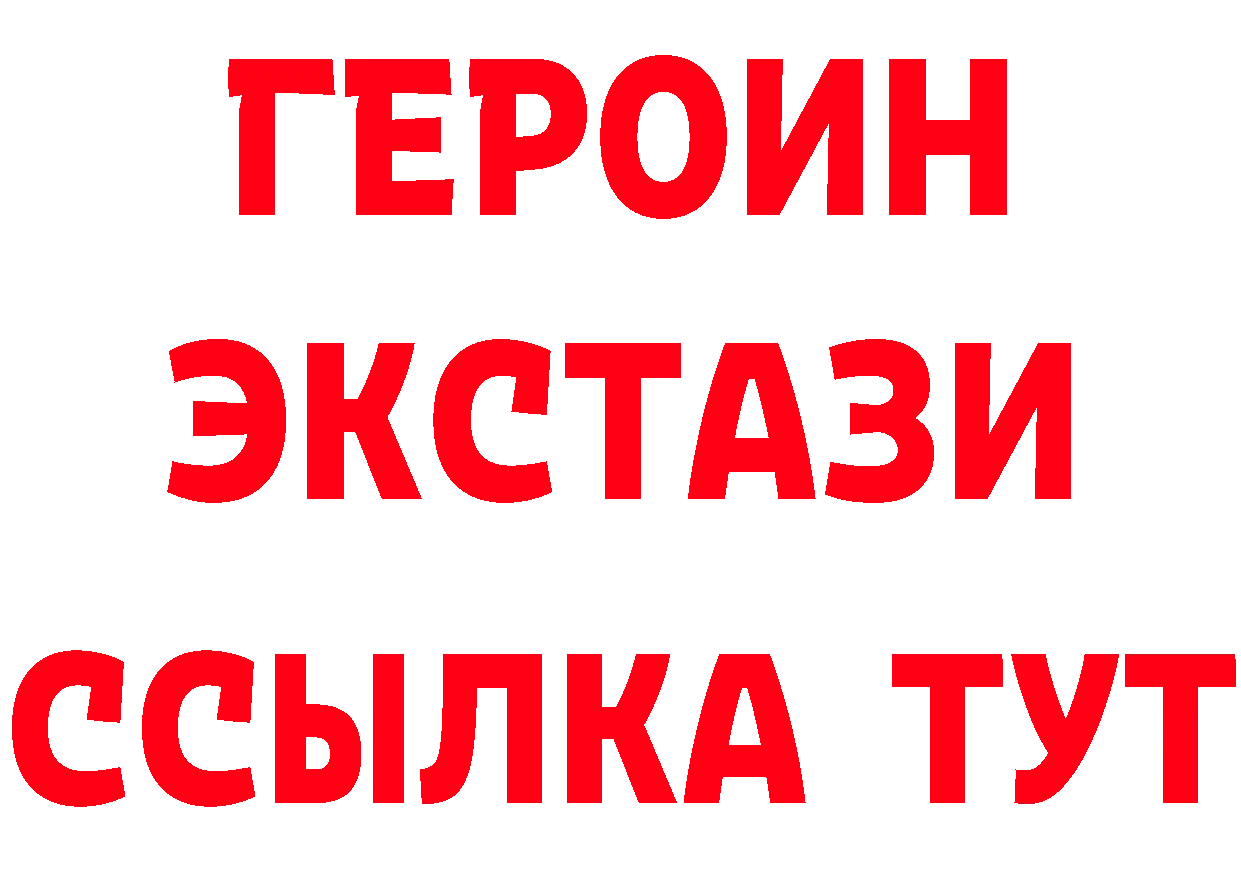 ГЕРОИН
ЭКСТАЗИ
ССЫЛКА ТУТ